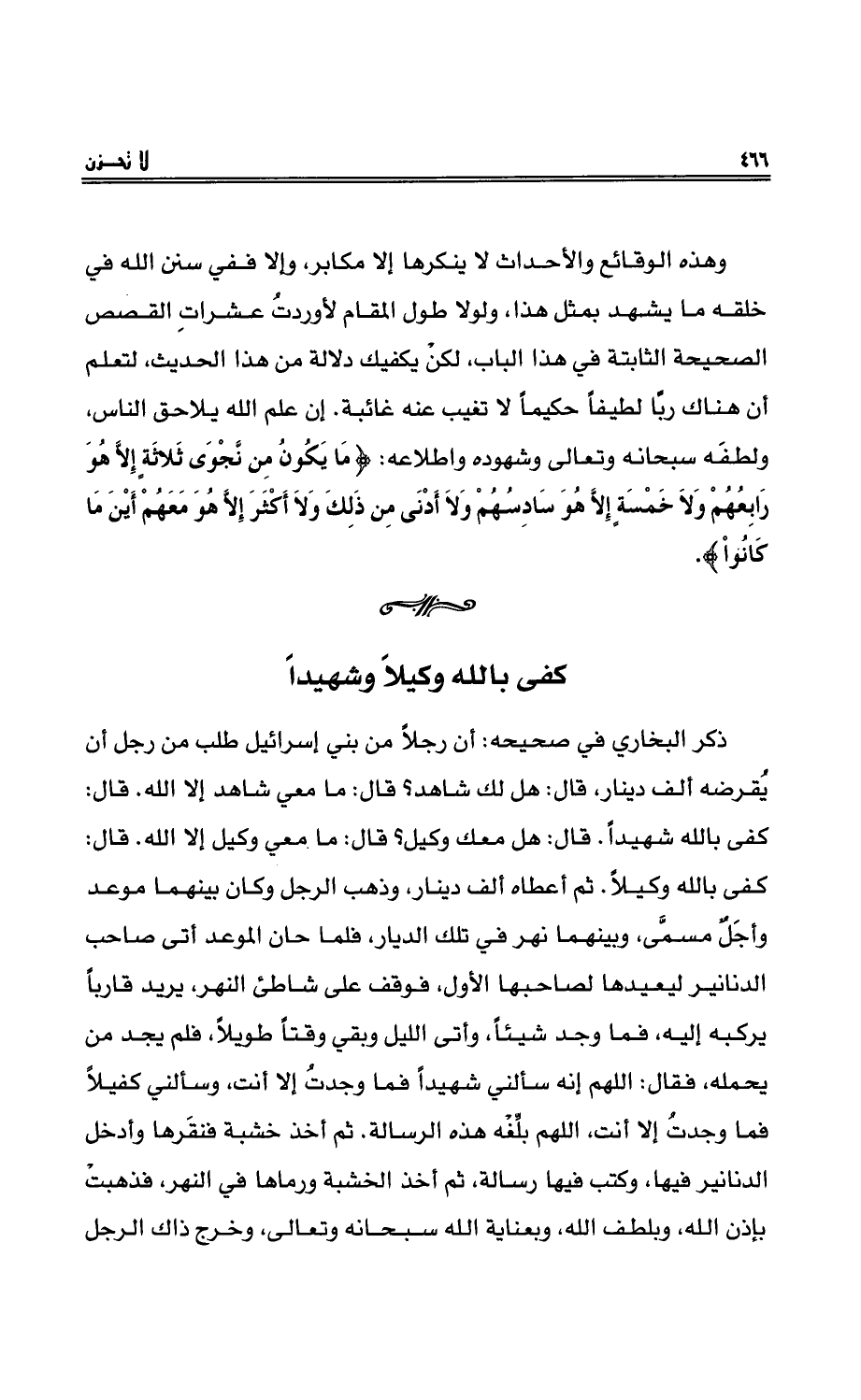 ٤٦٦ لا تحـزن

وهذه الوقائع والأحداث لا ينكرها إلا مكابر، وإلا ففي سنن الله في خلقه ما يشهد بمثل هذا، ولولا طول المقام لأوردتُ عشرات القصص الصحيحة الثابتة في هذا الباب، لكنْ يكفيك دلالة من هذا الحديث، لتعلم أن هناك ربًّا لطيفاً حكيماً لا تغيب عنه غائبة. إن علم الله يلاحق الناس، ولطفَه سبحانه وتعالى وشهوده واطلاعه: ﴿مَا يَكُونُ مِن نَّجْوَى ثَلاثَةٍ إِلاَّ هُوَ رَابِعُهُمْ وَلاَ خَمْسَةٍ إِلاَّ هُوَ سَادِسُهُمْ وَلاَ أَدْنَى مِن ذَلِكَ وَلاَ أَكْثَرَ إِلاَّ هُوَ مَعَهُمْ أَيْنَ مَا كَانُواْ﴾.

كفى بالله وكيلاً وشهيداً

ذكر البخاري في صحيحه: أن رجلاً من بني إسرائيل طلب من رجل أن يُقرضه ألف دينار، قال: هل لك شاهد؟ قال: ما معي شاهد إلا الله. قال: كفى بالله شهيداً. قال: هل معك وكيل؟ قال: ما معي وكيل إلا الله. قال: كفى بالله وكيلاً. ثم أعطاه ألف دينار، وذهب الرجل وكان بينهما موعد وأجَلٌ مسمًّى، وبينهما نهر في تلك الديار، فلما حان الموعد أتى صاحب الدنانير ليعيدها لصاحبها الأول، فوقف على شاطئ النهر، يريد قارباً يركبه إليه، فما وجد شيئاً، وأتى الليل وبقي وقتاً طويلاً، فلم يجد من يحمله، فقال: اللهم إنه سألني شهيداً فما وجدتُ إلا أنت، وسألني كفيلاً فما وجدتُ إلا أنت، اللهم بلِّغْه هذه الرسالة. ثم أخذ خشبة فنقَرها وأدخل الدنانير فيها، وكتب فيها رسالة، ثم أخذ الخشبة ورماها في النهر، فذهبتْ بإذن الله، وبلطف الله، وبعناية الله سبحانه وتعالى، وخرج ذاك الرجل